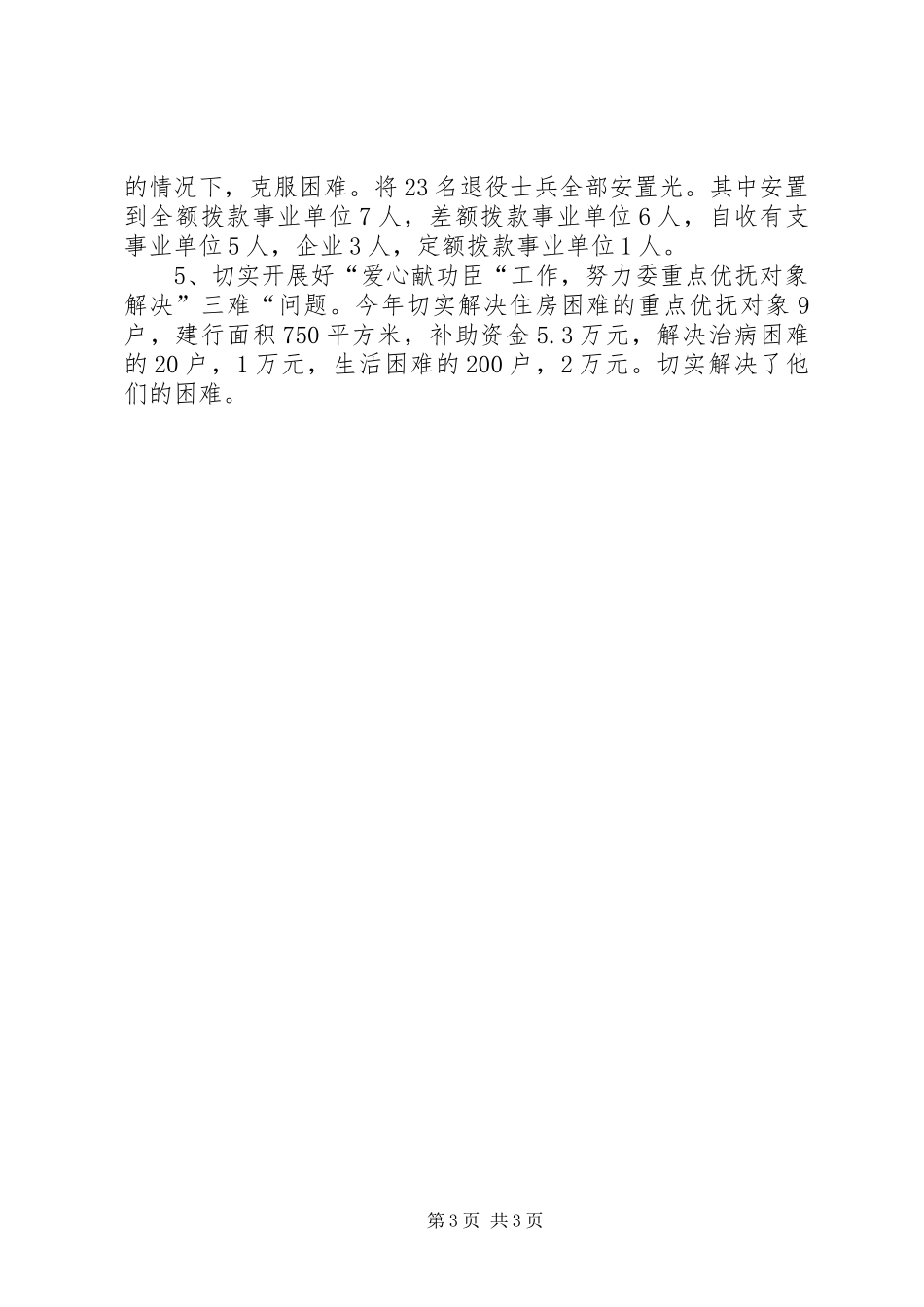 的情况下，克服困难。将23名退役士兵全部安置光。其中安置到全额拨款事业单位7人，差额拨款事业单位6人，自收有支事业单位5人，企业3人，定额拨款事业单位1人。

5、切实开展好“爱心献功臣“工作，努力委重点优抚对象解决”三难“问题。今年切实解决住房困难的重点优抚对象9户，建行面积750平方米，补助资金5.3万元，解决治病困难的20户，1万元，生活困难的200户，2万元。切实解决了他们的困难。

第3页 共3页